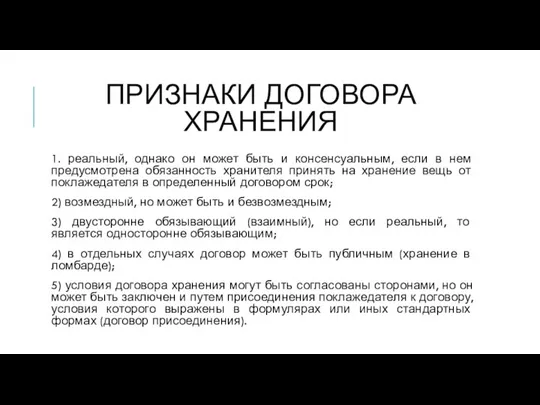 ПРИЗНАКИ ДОГОВОРА ХРАНЕНИЯ

1. реальный, однако он может быть и консенсуальным, если в нем предусмотрена обязанность хранителя принять на хранение вещь от поклажедателя в определенный договором срок;

2) возмездный, но может быть и безвозмездным;

3) двусторонне обязывающий (взаимный), но если реальный, то является односторонне обязывающим;

4) в отдельных случаях договор может быть публичным (хранение в ломбарде);

5) условия договора хранения могут быть согласованы сторонами, но он может быть заключен и путем присоединения поклажедателя к договору, условия которого выражены в формулярах или иных стандартных формах (договор присоединения).